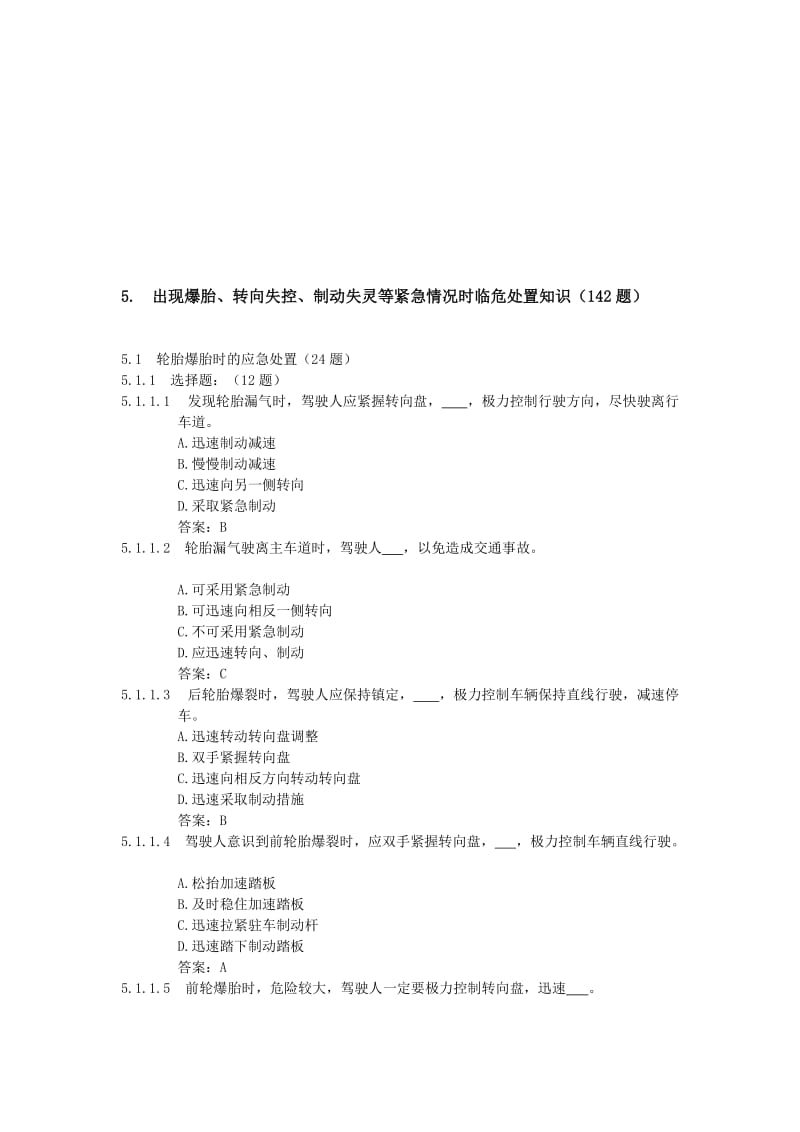 5. 出现爆胎、转向失控、制动失灵等紧急情况时临危处置知识（142 题）

5.1 轮胎爆胎时的应急处置（24 题）
5.1.1 选择题：（12 题）
5.1.1.1 发现轮胎漏气时，驾驶人应紧握转向盘，____，极力控制行驶方向，尽快驶离行车道。
A.迅速制动减速
B.慢慢制动减速
C.迅速向另一侧转向
D.采取紧急制动
答案：B
5.1.1.2 轮胎漏气驶离主车道时，驾驶人___，以免造成交通事故。

A.可采用紧急制动
B.可迅速向相反一侧转向
C.不可采用紧急制动
D.应迅速转向、制动
答案：C
5.1.1.3 后轮胎爆裂时，驾驶人应保持镇定，____，极力控制车辆保持直线行驶，减速停车。
A.迅速转动转向盘调整
B.双手紧握转向盘
C.迅速向相反方向转动转向盘
D.迅速采取制动措施
答案：B
5.1.1.4 驾驶人意识到前轮胎爆裂时，应双手紧握转向盘，___，极力控制车辆直线行驶。

A.松抬加速踏板
B.及时稳住加速踏板
C.迅速拉紧驻车制动杆
D.迅速踏下制动踏板
答案：A
5.1.1.5 前轮爆胎时，危险较大，驾驶人一定要极力控制转向盘，迅速___。